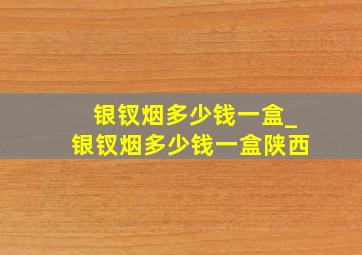 银钗烟多少钱一盒_
银钗烟多少钱一盒陕西